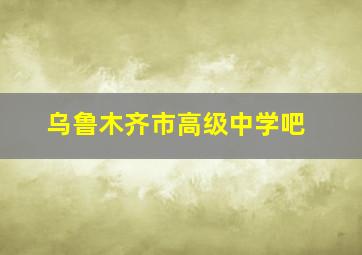 乌鲁木齐市高级中学吧